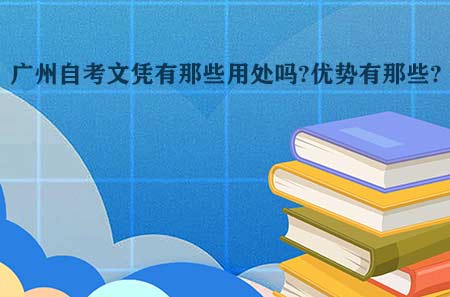 广州自考文凭有那些用处吗?优势有那些?